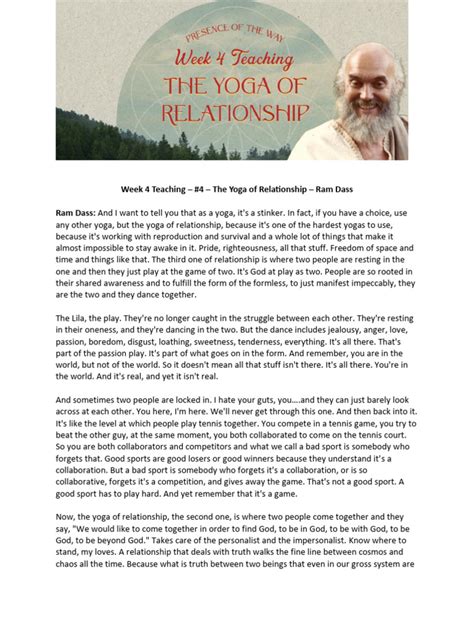 PRESENCE OF THE WAY
Week 4 Teaching
THE YOGA OF RELATIONSHIP

Week 4 Teaching – #4 – The Yoga of Relationship – Ram Dass

Ram Dass: And I want to tell you that as a yoga, it's a stinker. In fact, if you have a choice, use any other yoga, but the yoga of relationship, because it's one of the hardest yogas to use, because it's working with reproduction and survival and a whole lot of things that make it almost impossible to stay awake in it. Pride, righteousness, all that stuff. Freedom of space and time and things like that. The third one of relationship is where two people are resting in the one and then they just play at the game of two. It's God at play as two. People are so rooted in their shared awareness and to fulfill the form of the formless, to just manifest impeccably, they are the two and they dance together.

The Lila, the play. They're no longer caught in the struggle between each other. They're resting in their oneness, and they're dancing in the two. But the dance includes jealousy, anger, love, passion, boredom, disgust, loathing, sweetness, tenderness, everything. It's all there. That's part of the passion play. It's part of what goes on in the form. And remember, you are in the world, but not of the world. So it doesn't mean all that stuff isn't there. It's all there. You're in the world. And it's real, and yet it isn't real.

And sometimes two people are locked in. I hate your guts, you....and they can just barely look across at each other. You here, I'm here. We'll never get through this one. And then back into it. It's like the level at which people play tennis together. You compete in a tennis game, you try to beat the other guy, at the same moment, you both collaborated to come on the tennis court. So you are both collaborators and competitors and what we call a bad sport is somebody who forgets that. Good sports are good losers or good winners because they understand it's a collaboration. But a bad sport is somebody who forgets it's a collaboration, or is so collaborative, forgets it's a competition, and gives away the game. That's not a good sport. A good sport has to play hard. And yet remember that it's a game.

Now, the yoga of relationship, the second one, is where two people come together and they say, "We would like to come together in order to find God, to be in God, to be with God, to be God, to be beyond God." Takes care of the personalist and the impersonalist. Know where to stand, my loves. A relationship that deals with truth walks the fine line between cosmos and chaos all the time. Because what is truth between two beings that even in our gross system are